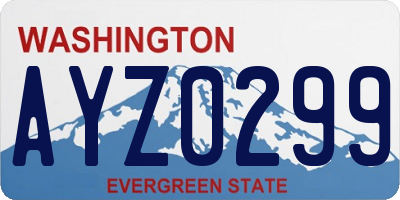 WASHINGTON
AYZ0299
EVERGREEN STATE